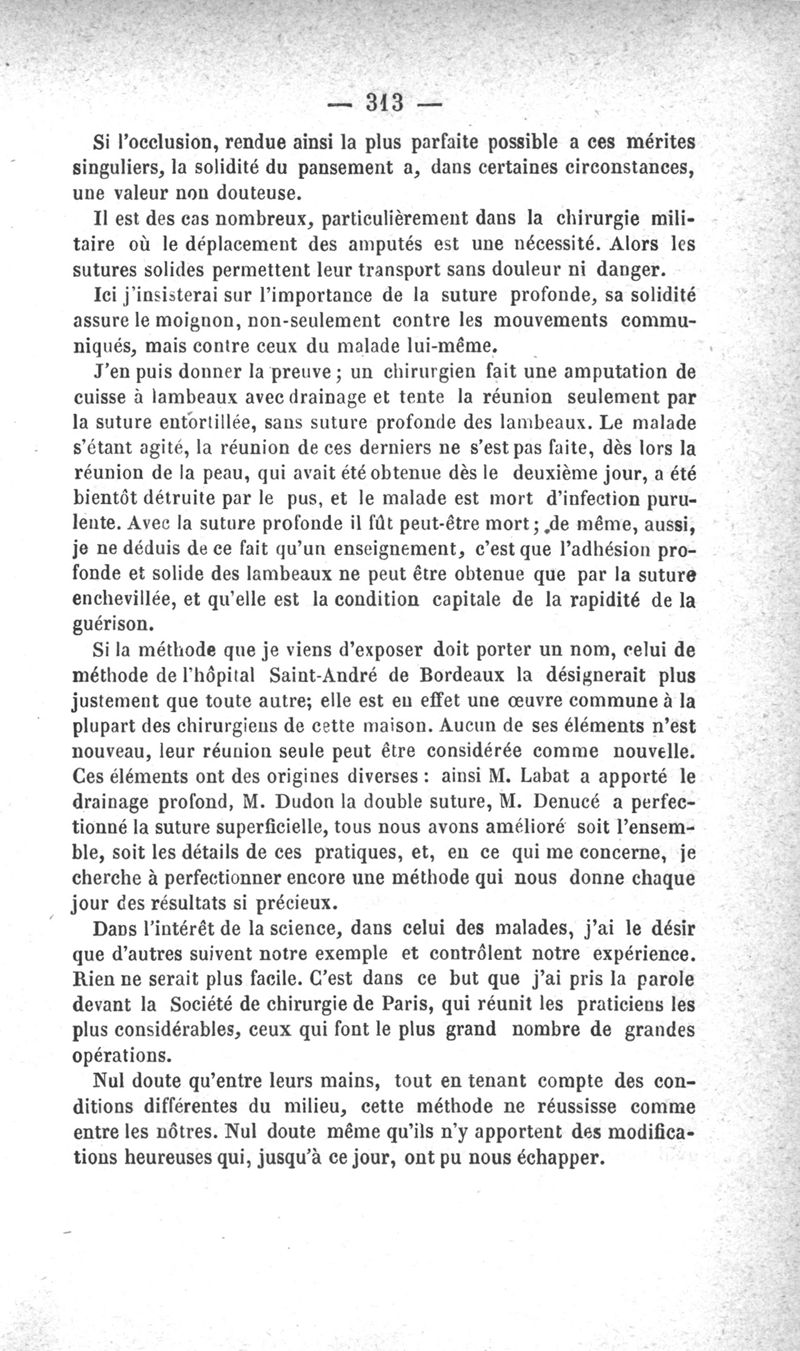 — 313 —

Si l'occlusion, rendue ainsi la plus parfaite possible a ces mérites singuliers, la solidité du pansement a, dans certaines circonstances, une valeur non douteuse.

Il est des cas nombreux, particulièrement dans la chirurgie militaire où le déplacement des amputés est une nécessité. Alors les sutures solides permettent leur transport sans douleur ni danger.

Ici j'insisterai sur l'importance de la suture profonde, sa solidité assure le moignon, non-seulement contre les mouvements communiqués, mais contre ceux du malade lui-même.

J'en puis donner la preuve ; un chirurgien fait une amputation de cuisse à lambeaux avec drainage et tente la réunion seulement par la suture entortillée, sans suture profonde des lambeaux. Le malade s'étant agité, la réunion de ces derniers ne s'est pas faite, dès lors la réunion de la peau, qui avait été obtenue dès le deuxième jour, a été bientôt détruite par le pus, et le malade est mort d'infection purulente. Avec la suture profonde il fût peut-être mort ; de même, aussi, je ne déduis de ce fait qu'un enseignement, c'est que l'adhésion profonde et solide des lambeaux ne peut être obtenue que par la suture enchevillée, et qu'elle est la condition capitale de la rapidité de la guérison.

Si la méthode que je viens d'exposer doit porter un nom, celui de méthode de l'hôpital Saint-André de Bordeaux la désignerait plus justement que toute autre; elle est en effet une œuvre commune à la plupart des chirurgiens de cette maison. Aucun de ses éléments n'est nouveau, leur réunion seule peut être considérée comme nouvelle. Ces éléments ont des origines diverses : ainsi M. Labat a apporté le drainage profond, M. Dudon la double suture, M. Denucé a perfectionné la suture superficielle, tous nous avons amélioré soit l'ensemble, soit les détails de ces pratiques, et, en ce qui me concerne, je cherche à perfectionner encore une méthode qui nous donne chaque jour des résultats si précieux.

Dans l'intérêt de la science, dans celui des malades, j'ai le désir que d'autres suivent notre exemple et contrôlent notre expérience. Rien ne serait plus facile. C'est dans ce but que j'ai pris la parole devant la Société de chirurgie de Paris, qui réunit les praticiens les plus considérables, ceux qui font le plus grand nombre de grandes opérations.

Nul doute qu'entre leurs mains, tout en tenant compte des conditions différentes du milieu, cette méthode ne réussisse comme entre les nôtres. Nul doute même qu'ils n'y apportent des modifications heureuses qui, jusqu'à ce jour, ont pu nous échapper.